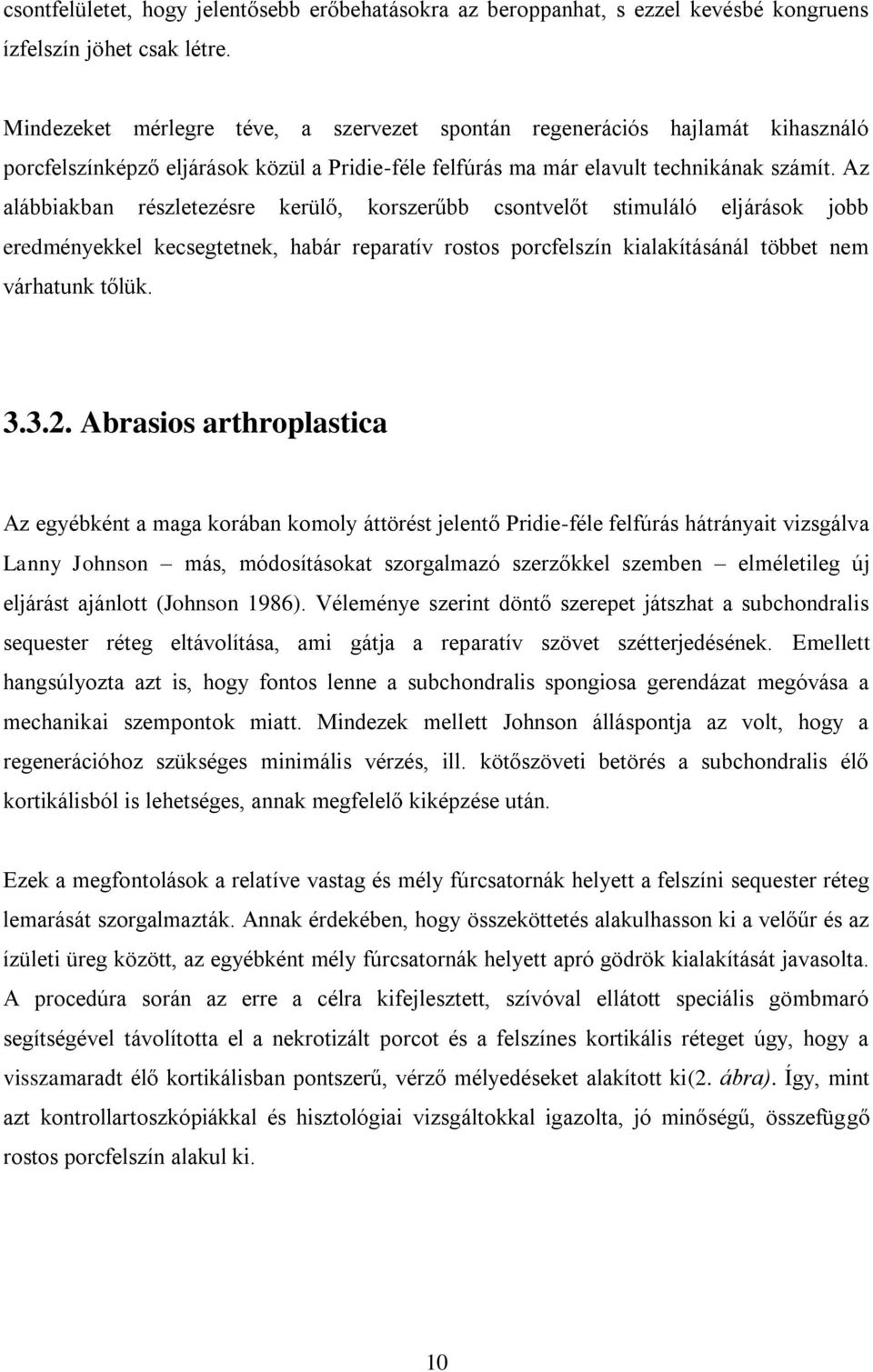 csontfelületet, hogy jelentősebb erőbehatásokra az beroppanhat, s ezzel kevésbé kongruens ízfelszín jöhet csak létre.

Mindezeket mérlegre téve, a szervezet spontán regenerációs hajlamát kihasználó porcfelszínképző eljárások közül a Pridie-féle felfúrás ma már elavult technikának számít. Az alábbiakban részletezésre kerülő, korszerűbb csontvelőt stimuláló eljárások jobb eredményekkel kecsegtetnek, habár reparatív rostos porcfelszín kialakításánál többet nem várhatunk tőlük.

3.3.2. Abrasios arthroplastica

Az egyébként a maga korában komoly áttörést jelentő Pridie-féle felfúrás hátrányait vizsgálva Lanny Johnson – más, módosításokat szorgalmazó szerzőkkel szemben – elméletileg új eljárást ajánlott (Johnson 1986). Véleménye szerint döntő szerepet játszhat a subchondralis sequester réteg eltávolítása, ami gátja a reparatív szövet szétterjedésének. Emellett hangsúlyozta azt is, hogy fontos lenne a subchondralis spongiosa gerendázat megóvása a mechanikai szempontok miatt. Mindezek mellett Johnson álláspontja az volt, hogy a regenerációhoz szükséges minimális vérzés, ill. kötőszöveti betörés a subchondralis élő kortikálisból is lehetséges, annak megfelelő kiképzése után.

Ezek a megfontolások a relatíve vastag és mély fúrcsatornák helyett a felszíni sequester réteg lemarását szorgalmazták. Annak érdekében, hogy összeköttetés alakulhasson ki a velőűr és az ízületi üreg között, az egyébként mély fúrcsatornák helyett apró gödrök kialakítását javasolta. A procedúra során az erre a célra kifejlesztett, szívóval ellátott speciális gömbmaró segítségével távolította el a nekrotizált porcot és a felszínes kortikális réteget úgy, hogy a visszamaradt élő kortikálisban pontszerű, vérző mélyedéseket alakított ki(2. ábra). Így, mint azt kontrollartoszkópiákkal és hisztológiai vizsgáltokkal igazolta, jó minőségű, összefüggő rostos porcfelszín alakul ki.

10